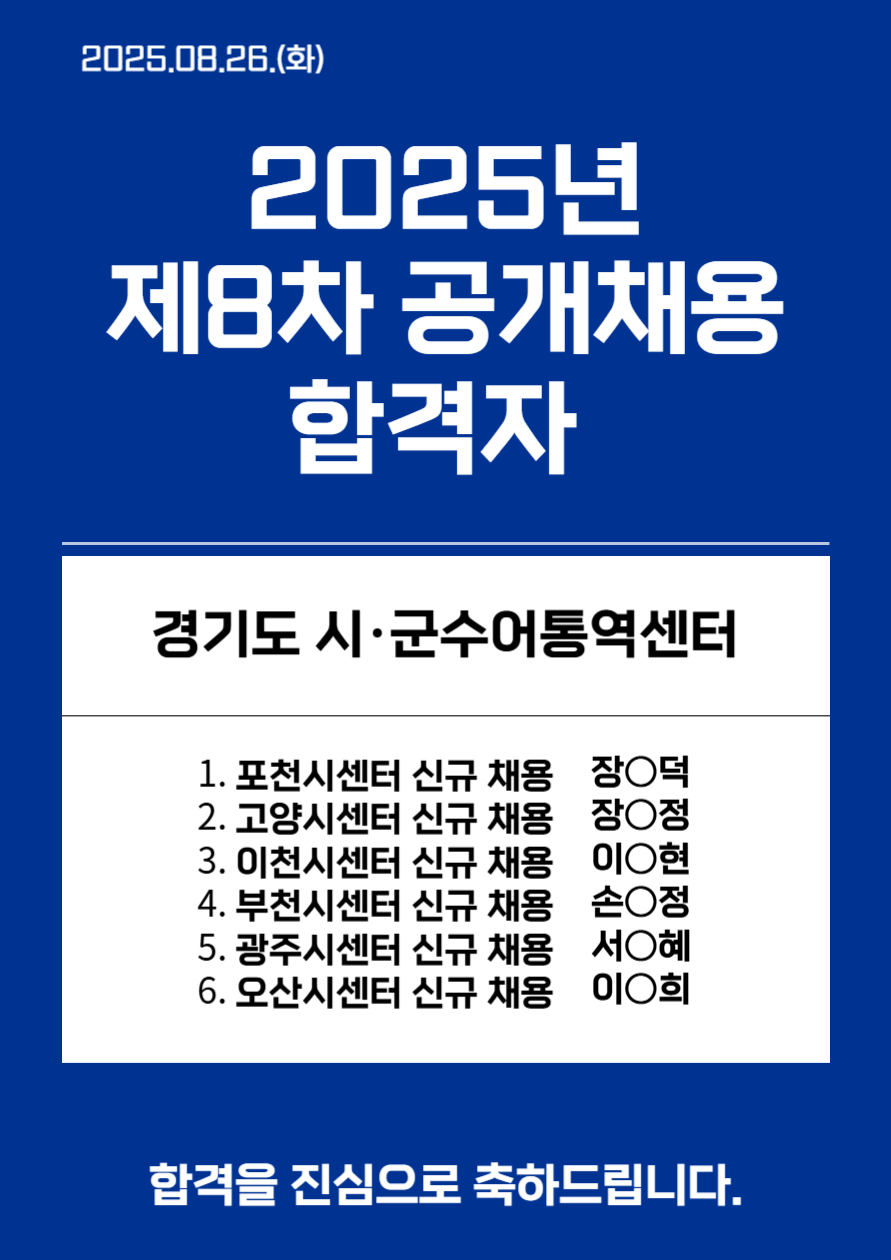 2025.08.26.(화)

2025년
제8차 공개채용
합격자

경기도 시·군수어통역센터

1. 포천시센터 신규 채용 장○덕
2. 고양시센터 신규 채용 장○정
3. 이천시센터 신규 채용 이○현
4. 부천시센터 신규 채용 손○정
5. 광주시센터 신규 채용 서○혜
6. 오산시센터 신규 채용 이○희

합격을 진심으로 축하드립니다.